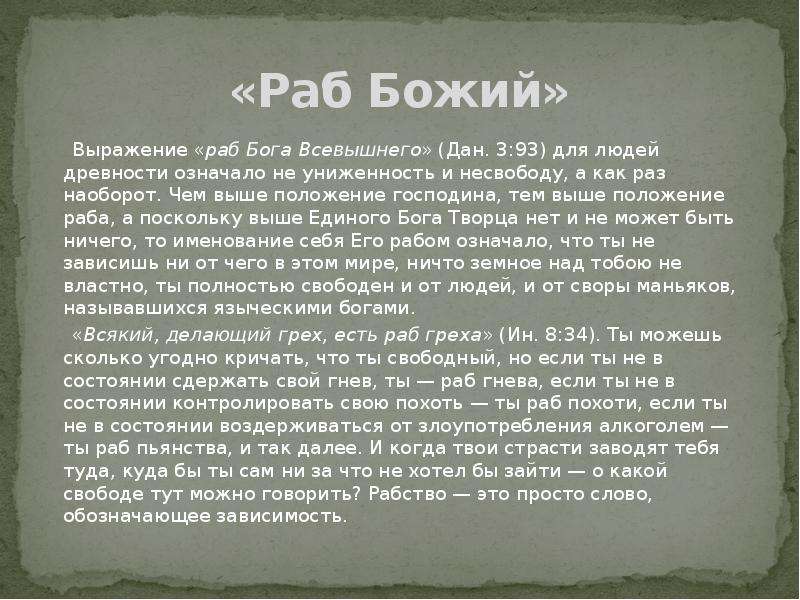 «Раб Божий»

Выражение «раб Бога Всевышнего» (Дан. 3:93) для людей древности означало не униженность и несвободу, а как раз наоборот. Чем выше положение господина, тем выше положение раба, а поскольку выше Единого Бога Творца нет и не может быть ничего, то именование себя Его рабом означало, что ты не зависишь ни от чего в этом мире, ничто земное над тобою не властно, ты полностью свободен и от людей, и от своры маньяков, называвшихся языческими богами.

«Всякий, делающий грех, есть раб греха» (Ин. 8:34). Ты можешь сколько угодно кричать, что ты свободный, но если ты не в состоянии сдержать свой гнев, ты — раб гнева, если ты не в состоянии контролировать свою похоть — ты раб похоти, если ты не в состоянии воздерживаться от злоупотребления алкоголем — ты раб пьянства, и так далее. И когда твои страсти заводят тебя туда, куда бы ты сам ни за что не хотел бы зайти — о какой свободе тут можно говорить? Рабство — это просто слово, обозначающее зависимость.